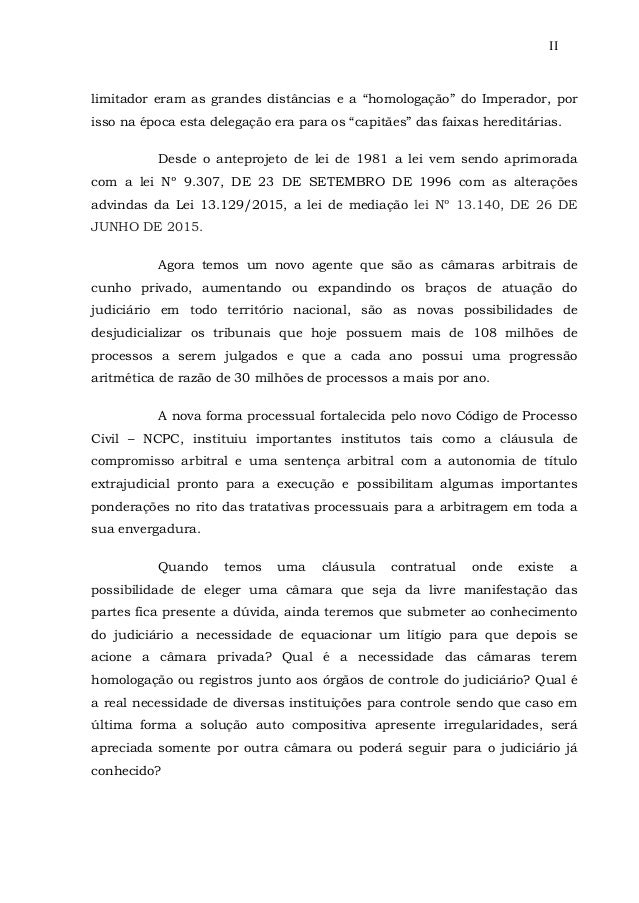 II

limitador eram as grandes distâncias e a “homologação” do Imperador, por isso na época esta delegação era para os “capitães” das faixas hereditárias.

Desde o anteprojeto de lei de 1981 a lei vem sendo aprimorada com a lei Nº 9.307, DE 23 DE SETEMBRO DE 1996 com as alterações advindas da Lei 13.129/2015, a lei de mediação lei Nº 13.140, DE 26 DE JUNHO DE 2015.

Agora temos um novo agente que são as câmaras arbitrais de cunho privado, aumentando ou expandindo os braços de atuação do judiciário em todo território nacional, são as novas possibilidades de desjudicializar os tribunais que hoje possuem mais de 108 milhões de processos a serem julgados e que a cada ano possui uma progressão aritmética de razão de 30 milhões de processos a mais por ano.

A nova forma processual fortalecida pelo novo Código de Processo Civil – NCPC, instituiu importantes institutos tais como a cláusula de compromisso arbitral e uma sentença arbitral com a autonomia de título extrajudicial pronto para a execução e possibilitam algumas importantes ponderações no rito das tratativas processuais para a arbitragem em toda a sua envergadura.

Quando temos uma cláusula contratual onde existe a possibilidade de eleger uma câmara que seja da livre manifestação das partes fica presente a dúvida, ainda teremos que submeter ao conhecimento do judiciário a necessidade de equacionar um litígio para que depois se acione a câmara privada? Qual é a necessidade das câmaras terem homologação ou registros junto aos órgãos de controle do judiciário? Qual é a real necessidade de diversas instituições para controle sendo que caso em última forma a solução auto compositiva apresente irregularidades, será apreciada somente por outra câmara ou poderá seguir para o judiciário já conhecido?